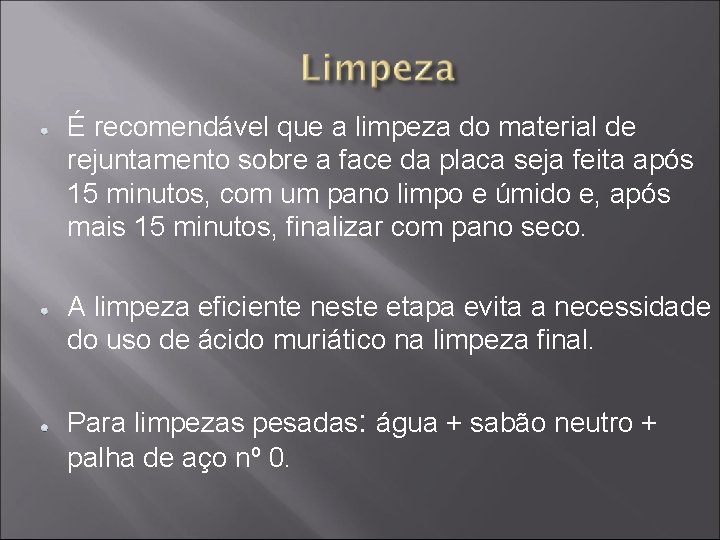 Limpeza

É recomendável que a limpeza do material de rejuntamento sobre a face da placa seja feita após 15 minutos, com um pano limpo e úmido e, após mais 15 minutos, finalizar com pano seco.

A limpeza eficiente neste etapa evita a necessidade do uso de ácido muriático na limpeza final.

Para limpezas pesadas: água + sabão neutro + palha de aço nº 0.